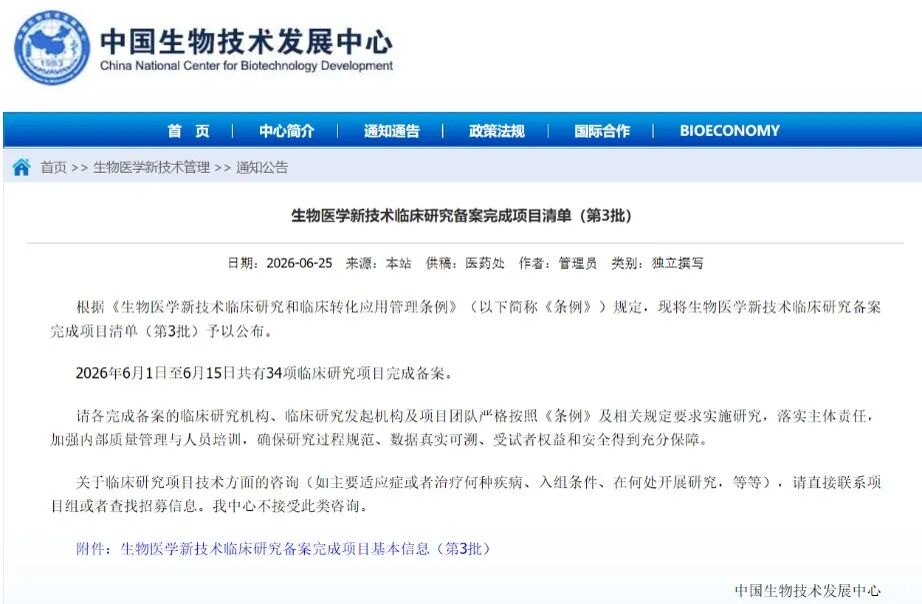 1983

中国生物技术发展中心
China National Center for Biotechnology Development

首 页 | 中心简介 | 通知通告 | 政策法规 | 国际合作 | BIOECONOMY

首页 >> 生物医学新技术管理 >> 通知公告

生物医学新技术临床研究备案完成项目清单（第3批）

日期：2026-06-25 来源：本站 供稿：医药处 作者：管理员 类别：独立撰写

根据《生物医学新技术临床研究和临床转化应用管理条例》（以下简称《条例》）规定，现将生物医学新技术临床研究备案完成项目清单（第3批）予以公布。

2026年6月1日至6月15日共有34项临床研究项目完成备案。

请各完成备案的临床研究机构、临床研究发起机构及项目团队严格按照《条例》及相关规定要求实施研究，落实主体责任，加强内部质量管理与人员培训，确保研究过程规范、数据真实可溯、受试者权益和安全得到充分保障。

关于临床研究项目技术方面的咨询（如主要适应症或者治疗何种疾病、入组条件、在何处开展研究，等等），请直接联系项目组或者查找招募信息。我中心不接受此类咨询。

附件：生物医学新技术临床研究备案完成项目基本信息（第3批）

中国生物技术发展中心